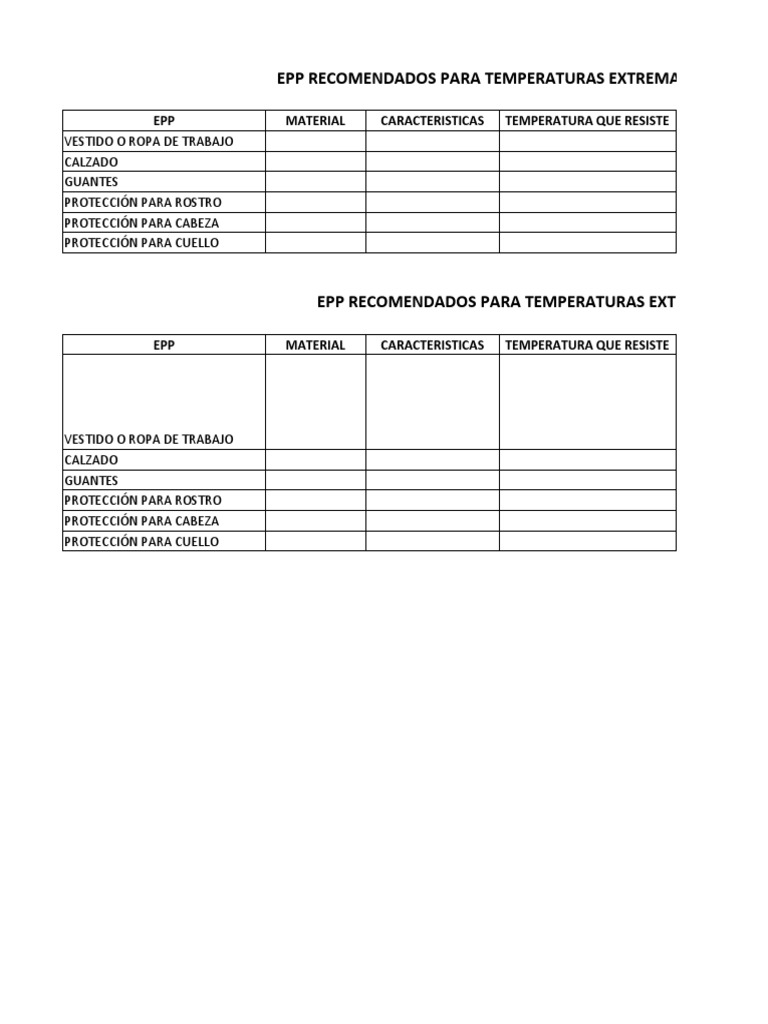 EPP RECOMENDADOS PARA TEMPERATURAS EXTREMA

| EPP | MATERIAL | CARACTERISTICAS | TEMPERATURA QUE RESISTE |
|---|---|---|---|
| VESTIDO O ROPA DE TRABAJO | | | |
| CALZADO | | | |
| GUANTES | | | |
| PROTECCIÓN PARA ROSTRO | | | |
| PROTECCIÓN PARA CABEZA | | | |
| PROTECCIÓN PARA CUELLO | | | |

EPP RECOMENDADOS PARA TEMPERATURAS EXT

| EPP | MATERIAL | CARACTERISTICAS | TEMPERATURA QUE RESISTE |
|---|---|---|---|
| VESTIDO O ROPA DE TRABAJO | | | |
| CALZADO | | | |
| GUANTES | | | |
| PROTECCIÓN PARA ROSTRO | | | |
| PROTECCIÓN PARA CABEZA | | | |
| PROTECCIÓN PARA CUELLO | | | |